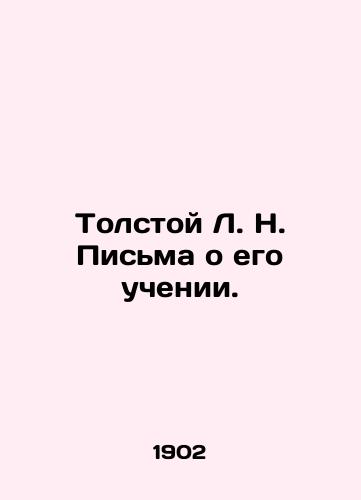 Толстой Л. Н. Письма о его учении.

1902